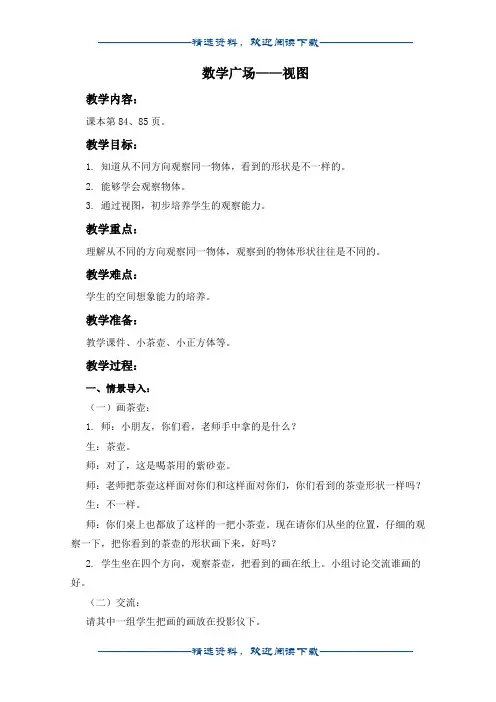 精选资料，欢迎阅读下载

数学广场——视图

教学内容：

课本第 84、85 页。

教学目标：

1. 知道从不同方向观察同一物体，看到的形状是不一样的。

2. 能够学会观察物体。

3. 通过视图，初步培养学生的观察能力。

教学重点：

理解从不同的方向观察同一物体，观察到的物体形状往往是不同的。

教学难点：

学生的空间想象能力的培养。

教学准备：

教学课件、小茶壶、小正方体等。

教学过程：

一、情景导入：

（一）画茶壶：

1. 师：小朋友，你们看，老师手中拿的是什么？

生：茶壶。

师：对了，这是喝茶用的紫砂壶。

师：老师把茶壶这样面对你们和这样面对你们，你们看到的茶壶形状一样吗？

生：不一样。

师：你们桌上也都放了这样的一把小茶壶。现在请你们从坐的位置，仔细的观察一下，把你看到的茶壶的形状画下来，好吗？

2. 学生坐在四个方向，观察茶壶，把看到的画在纸上。小组讨论交流谁画的好。

（二）交流：

请其中一组学生把画的画放在投影仪下。

精选资料，欢迎阅读下载